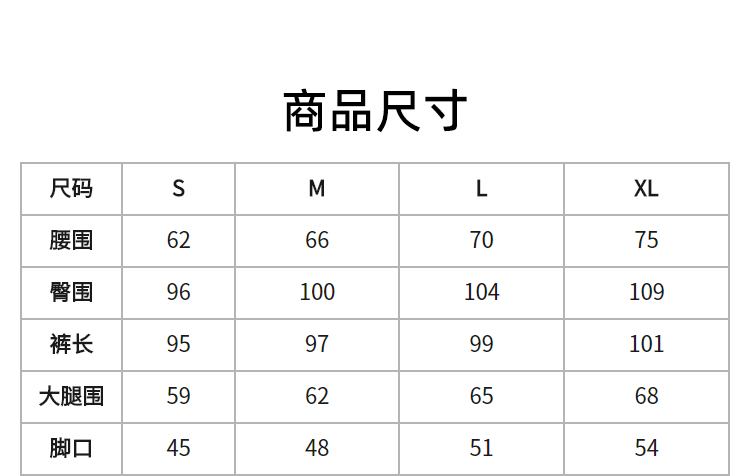 商品尺寸

| 尺码 | S | M | L | XL |
|---|---|---|---|---|
| 腰围 | 62 | 66 | 70 | 75 |
| 臀围 | 96 | 100 | 104 | 109 |
| 裤长 | 95 | 97 | 99 | 101 |
| 大腿围 | 59 | 62 | 65 | 68 |
| 脚口 | 45 | 48 | 51 | 54 |